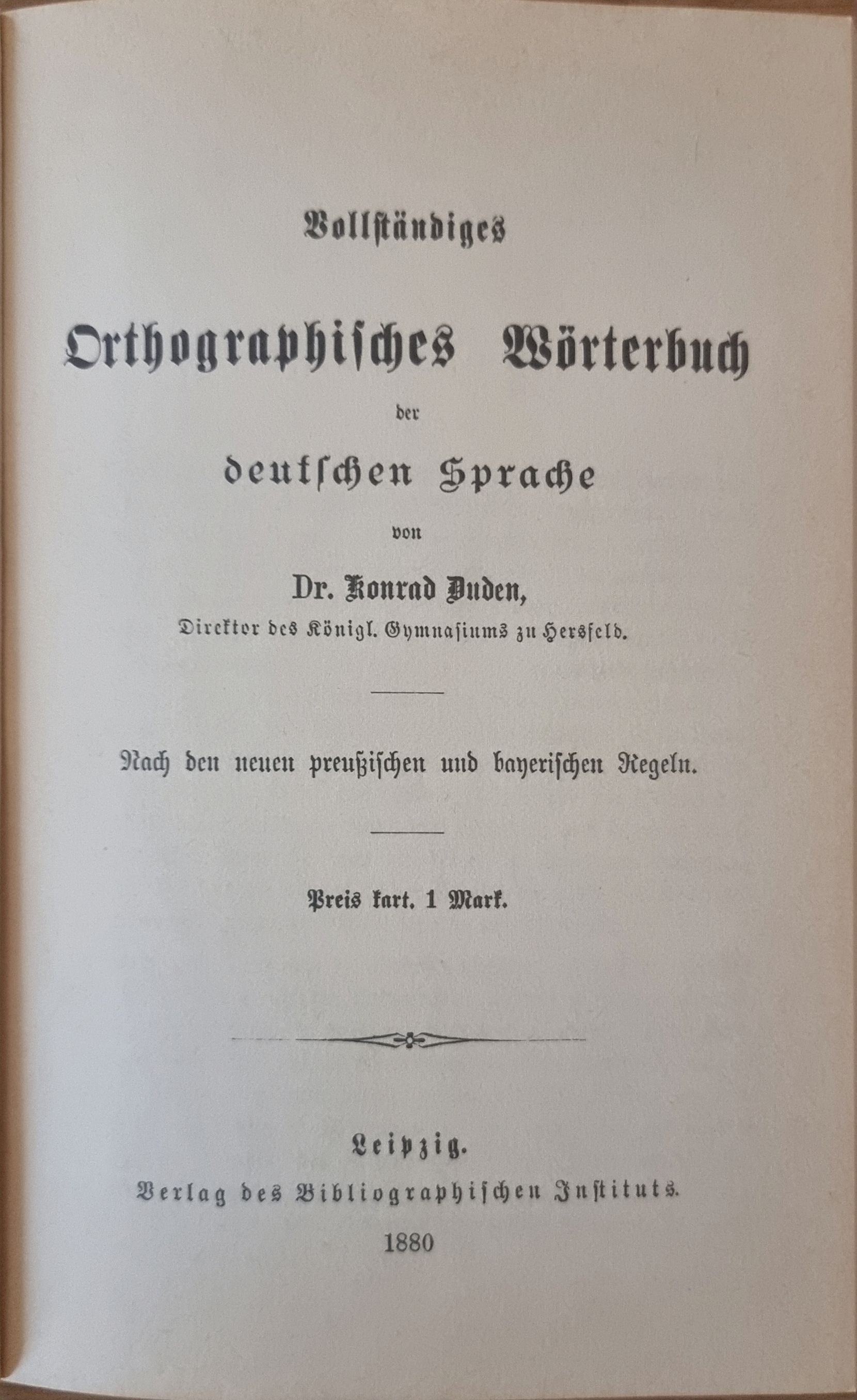 Vollständiges

Orthographisches Wörterbuch

der

deutschen Sprache

von

Dr. Konrad Duden,

Direktor des Königl. Gymnasiums zu Hersfeld.

Nach den neuen preußischen und bayerischen Regeln.

Preis kart. 1 Mark.

Leipzig.

Verlag des Bibliographischen Instituts.

1880